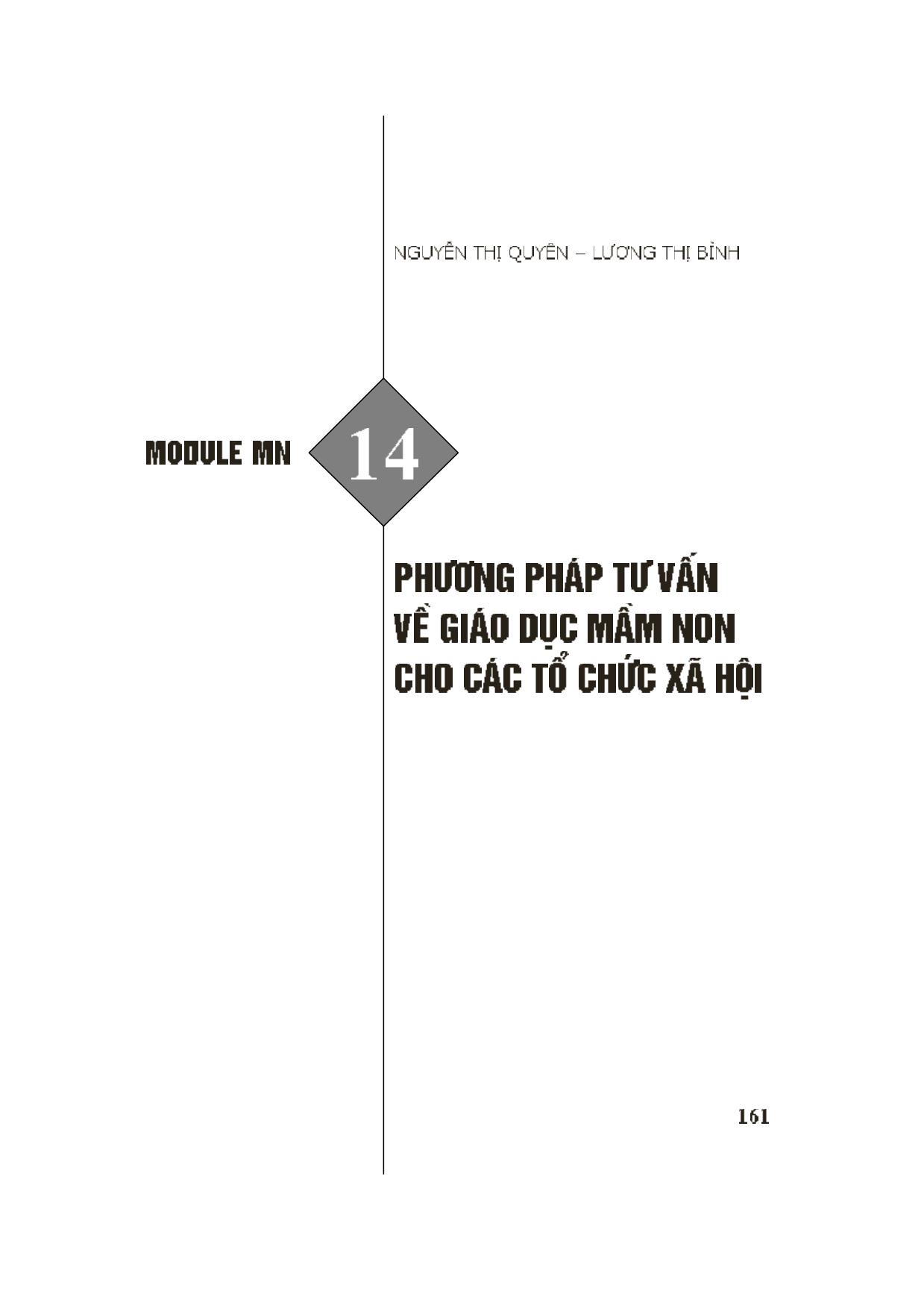 NGUYỄN THỊ QUYÊN – LƯƠNG THỊ BÌNH

MODULE MN 14

PHƯƠNG PHÁP TƯ VẤN VỀ GIÁO DỤC MẦM NON CHO CÁC TỔ CHỨC XÃ HỘI

161